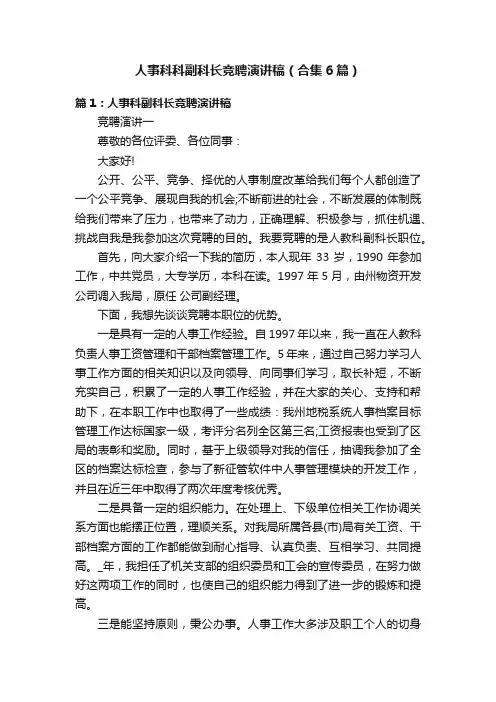 人事科科副科长竞聘演讲稿（合集6篇）

篇1：人事科副科长竞聘演讲稿

竞聘演讲一

尊敬的各位评委、各位同事：

大家好!

公开、公平、竞争、择优的人事制度改革给我们每个人都创造了一个公平竞争、展现自我的机会;不断前进的社会，不断发展的体制既给我们带来了压力，也带来了动力，正确理解、积极参与，抓住机遇、挑战自我是我参加这次竞聘的目的。我要竞聘的是人教科副科长职位。

首先，向大家介绍一下我的简历，本人现年 33 岁，1990 年参加工作，中共党员，大专学历，本科在读。1997 年 5 月，由州物资开发公司调入我局，原任 公司副经理。

下面，我想先谈谈竞聘本职位的优势。

一是具有一定的人事工作经验。自 1997 年以来，我一直在人教科负责人事工资管理和干部档案管理工作。5 年来，通过自己努力学习人事工作方面的相关知识以及向领导、向同事们学习，取长补短，不断充实自己，积累了一定的人事工作经验，并在大家的关心、支持和帮助下，在本职工作中也取得了一些成绩：我州地税系统人事档案目标管理工作达标国家一级，考评分名列全区第三名;工资报表也受到了区局的表彰和奖励。同时，基于上级领导对我的信任，抽调我参加了全区的档案达标检查，参与了新征管软件中人事管理模块的开发工作，并且在近三年中取得了两次年度考核优秀。

二是具备一定的组织能力。在处理上、下级单位相关工作协调关系方面也能摆正位置，理顺关系。对我局所属各县(市)局有关工资、干部档案方面的工作都能做到耐心指导、认真负责、互相学习、共同提高。_年，我担任了机关支部的组织委员和工会的宣传委员，在努力做好这两项工作的同时，也使自己的组织能力得到了进一步的锻炼和提高。

三是能坚持原则，秉公办事。人事工作大多涉及职工个人的切身